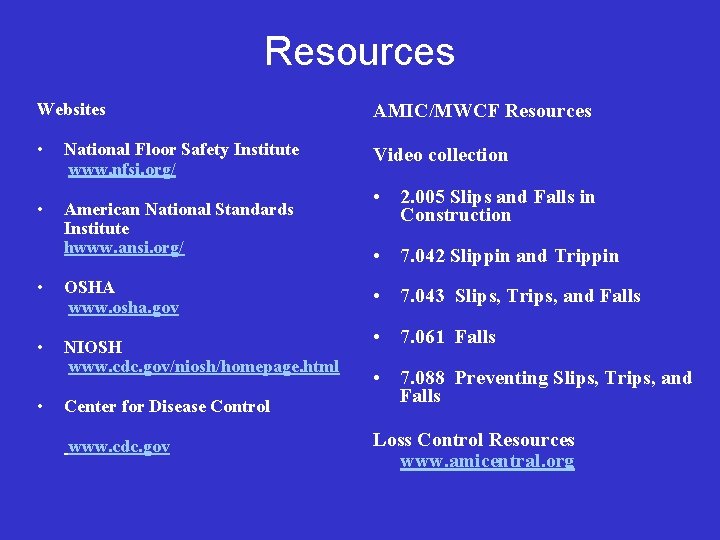 Resources

Websites

• National Floor Safety Institute
www.nfsi.org/

• American National Standards Institute
hwww.ansi.org/

• OSHA
www.osha.gov

• NIOSH
www.cdc.gov/niosh/homepage.html

• Center for Disease Control

www.cdc.gov

AMIC/MWCF Resources

Video collection

• 2.005 Slips and Falls in Construction

• 7.042 Slippin and Trippin

• 7.043 Slips, Trips, and Falls

• 7.061 Falls

• 7.088 Preventing Slips, Trips, and Falls

Loss Control Resources
www.amicentral.org